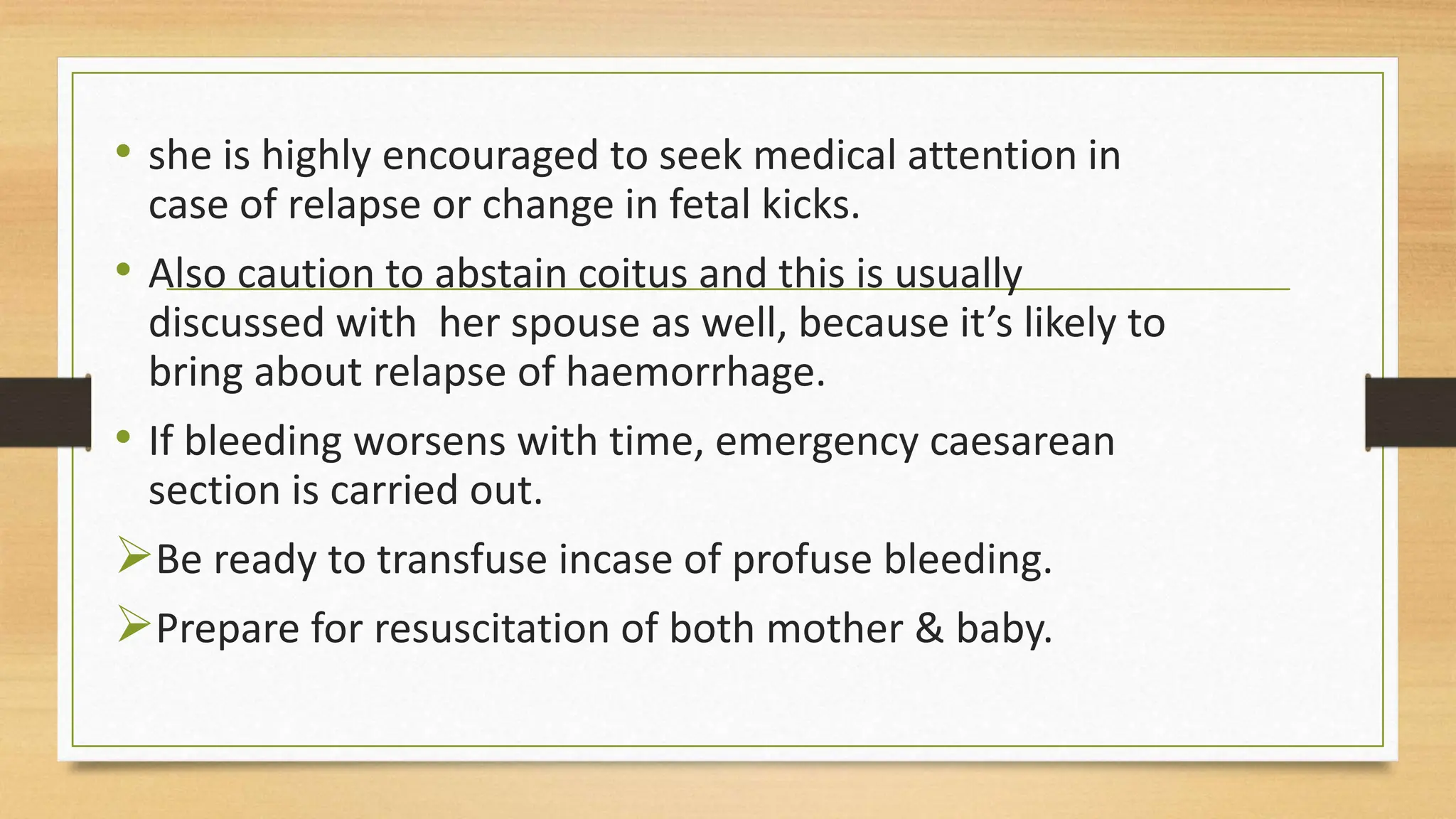 • she is highly encouraged to seek medical attention in case of relapse or change in fetal kicks.

• Also caution to abstain coitus and this is usually discussed with  her spouse as well, because it’s likely to bring about relapse of haemorrhage.

• If bleeding worsens with time, emergency caesarean section is carried out.

➢Be ready to transfuse incase of profuse bleeding.

➢Prepare for resuscitation of both mother & baby.